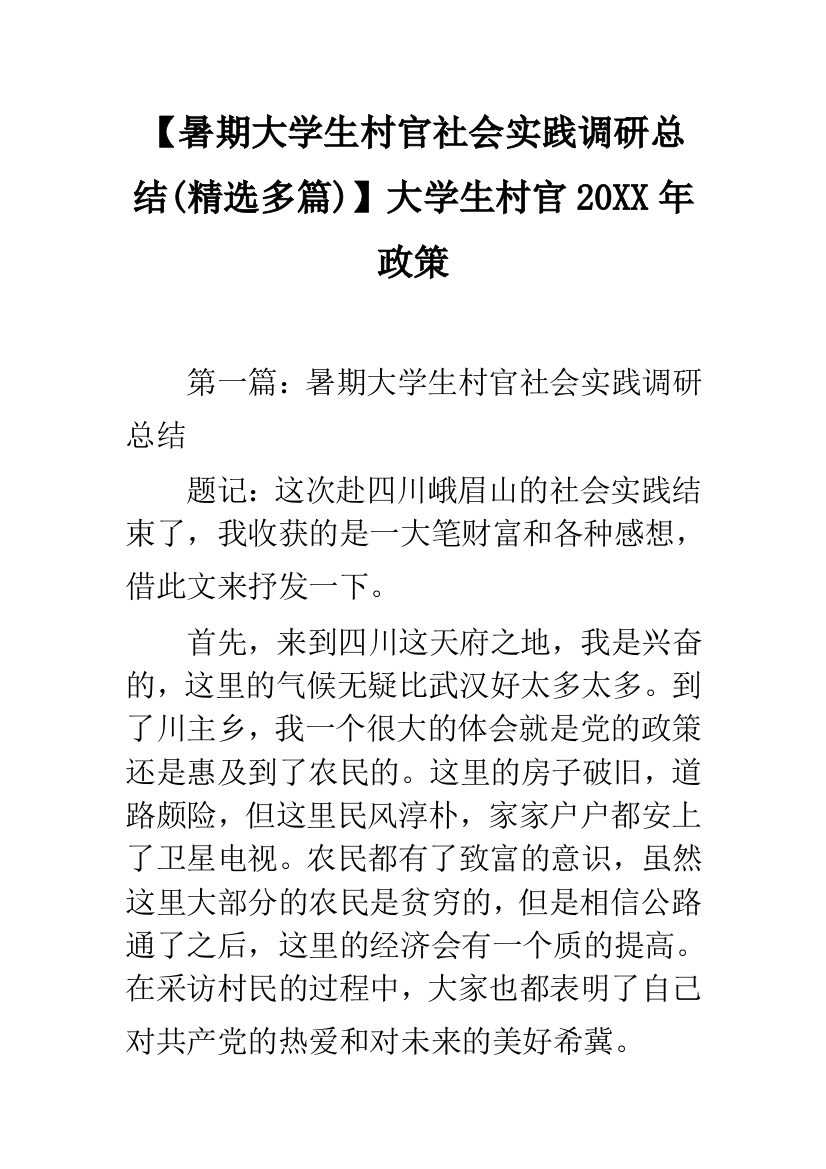 【暑期大学生村官社会实践调研总结(精选多篇)】大学生村官 20XX 年政策

第一篇：暑期大学生村官社会实践调研总结

题记：这次赴四川峨眉山的社会实践结束了，我收获的是一大笔财富和各种感想，借此文来抒发一下。

首先，来到四川这天府之地，我是兴奋的，这里的气候无疑比武汉好太多太多。到了川主乡，我一个很大的体会就是党的政策还是惠及到了农民的。这里的房子破旧，道路颇险，但这里民风淳朴，家家户户都安上了卫星电视。农民都有了致富的意识，虽然这里大部分的农民是贫穷的，但是相信公路通了之后，这里的经济会有一个质的提高。在采访村民的过程中，大家也都表明了自己对共产党的热爱和对未来的美好希冀。